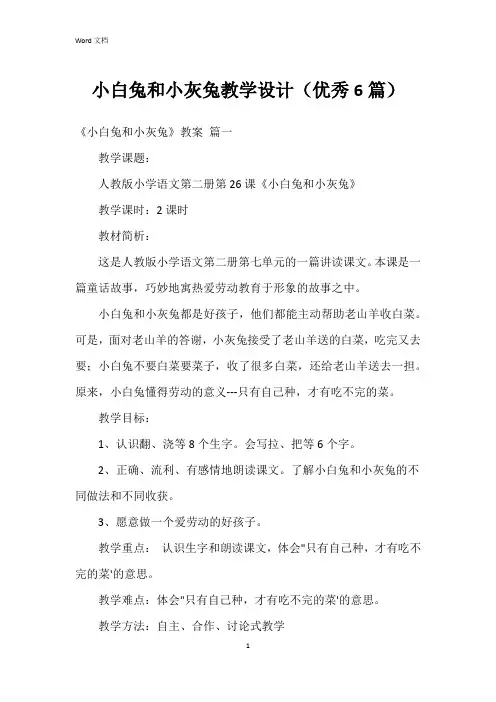 Word 文档

小白兔和小灰兔教学设计（优秀6篇）

《小白兔和小灰兔》教案 篇一

教学课题：

人教版小学语文第二册第26课《小白兔和小灰兔》

教学课时：2课时

教材简析：

这是人教版小学语文第二册第七单元的一篇讲读课文。本课是一篇童话故事，巧妙地寓热爱劳动教育于形象的故事之中。

小白兔和小灰兔都是好孩子，他们都能主动帮助老山羊收白菜。可是，面对老山羊的答谢，小灰兔接受了老山羊送的白菜，吃完又去要；小白兔不要白菜要菜子，收了很多白菜，还给老山羊送去一担。原来，小白兔懂得劳动的意义---只有自己种，才有吃不完的菜。

教学目标：

1、认识翻、浇等8个生字。会写拉、把等6个字。

2、正确、流利、有感情地朗读课文。了解小白兔和小灰兔的不同做法和不同收获。

3、愿意做一个爱劳动的好孩子。

教学重点： 认识生字和朗读课文，体会"只有自己种，才有吃不完的菜'的意思。

教学难点：体会"只有自己种，才有吃不完的菜'的意思。

教学方法：自主、合作、讨论式教学

1